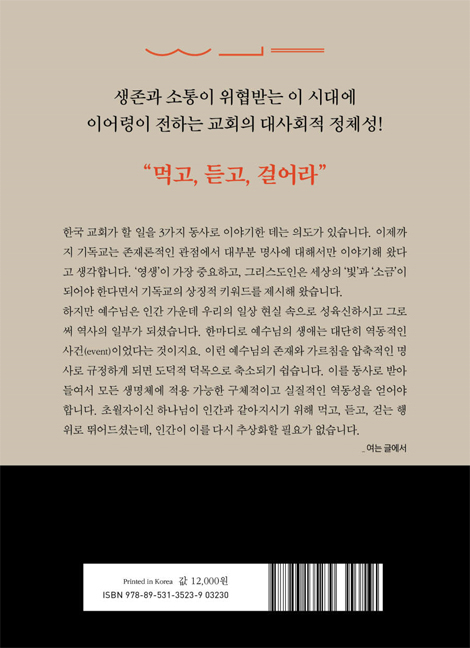 생존과 소통이 위협받는 이 시대에
이어령이 전하는 교회의 대사회적 정체성!

“먹고, 듣고, 걸어라”

한국 교회가 할 일을 3가지 동사로 이야기한 데는 의도가 있습니다. 이제까지 기독교는 존재론적인 관점에서 대부분 명사에 대해서만 이야기해 왔다고 생각합니다. ‘영생’이 가장 중요하고, 그리스도인은 세상의 ‘빛’과 ‘소금’이 되어야 한다면서 기독교의 상징적 키워드를 제시해 왔습니다.
하지만 예수님은 인간 가운데 우리의 일상 현실 속으로 성육신하시고 그로써 역사의 일부가 되셨습니다. 한마디로 예수님의 생애는 대단히 역동적인 사건(event)이었다는 것이지요. 이런 예수님의 존재와 가르침을 압축적인 명사로 규정하게 되면 도덕적 덕목으로 축소되기 쉽습니다. 이를 동사로 받아들여서 모든 생명체에 적용 가능한 구체적이고 실질적인 역동성을 얻어야 합니다. 초월자이신 하나님이 인간과 같아지시기 위해 먹고, 듣고, 걷는 행위로 뛰어드셨는데, 인간이 이를 다시 추상화할 필요가 없습니다.

_ 여는 글에서

Printed in Korea 값 12,000원
ISBN 978-89-531-3523-9 03230